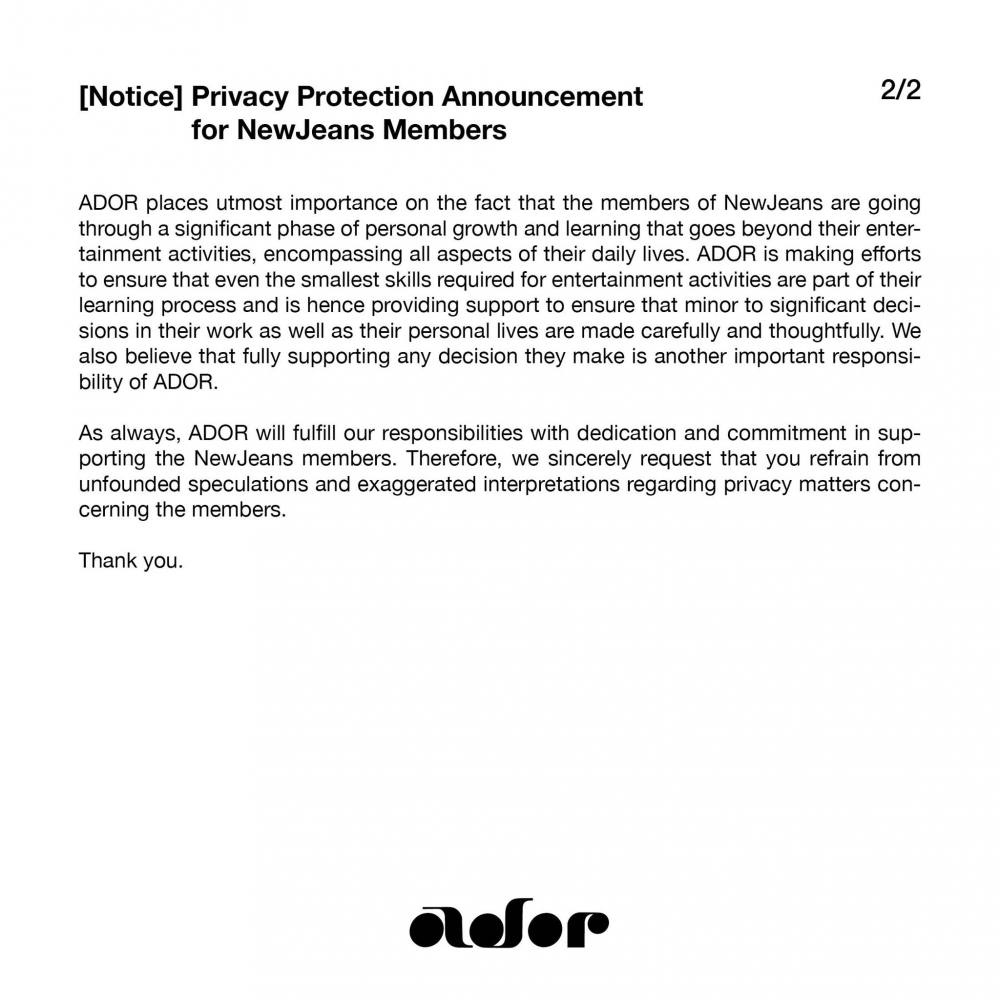 [Notice] Privacy Protection Announcement for NewJeans Members

2/2

ADOR places utmost importance on the fact that the members of NewJeans are going through a significant phase of personal growth and learning that goes beyond their entertainment activities, encompassing all aspects of their daily lives. ADOR is making efforts to ensure that even the smallest skills required for entertainment activities are part of their learning process and is hence providing support to ensure that minor to significant decisions in their work as well as their personal lives are made carefully and thoughtfully. We also believe that fully supporting any decision they make is another important responsibility of ADOR.

As always, ADOR will fulfill our responsibilities with dedication and commitment in supporting the NewJeans members. Therefore, we sincerely request that you refrain from unfounded speculations and exaggerated interpretations regarding privacy matters concerning the members.

Thank you.

ador